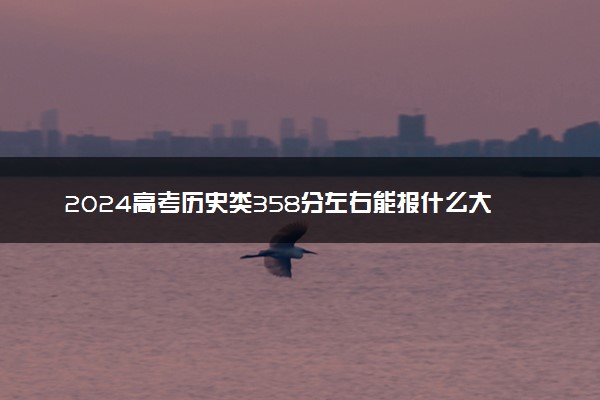 2024高考历史类358分左右能报什么大